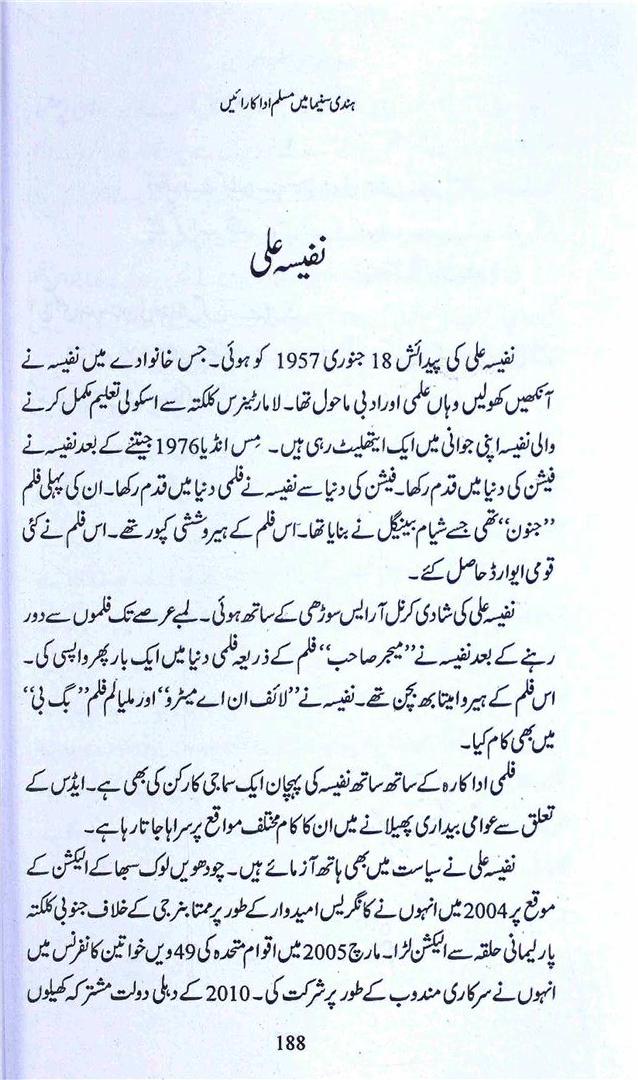 ہندی سنیما میں مسلم اداکارائیں

نفیسہ علی

نفیسہ علی کی پیدائش 18 جنوری 1957 کو ہوئی۔ جس خانوادے میں نفیسہ نے آنکھیں کھولیں وہاں علمی اور ادبی ماحول تھا۔ لامارٹینرس کلکتہ سے اسکولی تعلیم مکمل کرنے والی نفیسہ اپنی جوانی میں ایک ایتھلیٹ رہی ہیں۔ مس انڈیا 1976 جیتنے کے بعد نفیسہ نے فیشن کی دنیا میں قدم رکھا۔ فیشن کی دنیا سے نفیسہ نے فلمی دنیا میں قدم رکھا۔ ان کی پہلی فلم ''جنون'' تھی جسے شیام بینیگل نے بنایا تھا۔ اس فلم کے ہیرو ششی کپور تھے۔ اس فلم نے کئی قومی ایوارڈ حاصل کئے۔

نفیسہ علی کی شادی کرنل آر ایس سوڑھی کے ساتھ ہوئی۔ لمبے عرصے تک فلموں سے دور رہنے کے بعد نفیسہ نے ''میجر صاحب'' فلم کے ذریعہ فلمی دنیا میں ایک بار پھر واپسی کی۔ اس فلم کے ہیرو امیتابھ بچن تھے۔ نفیسہ نے ''لائف ان اے میٹرو'' اور ملیالم فلم ''بگ بی'' میں بھی کام کیا۔

فلمی اداکارہ کے ساتھ ساتھ نفیسہ کی پہچان ایک سماجی کارکن کی بھی ہے۔ ایڈس کے تعلق سے عوامی بیداری پھیلانے میں ان کا کام مختلف مواقع پر سراہا جاتا رہا ہے۔

نفیسہ علی نے سیاست میں بھی ہاتھ آزمائے ہیں۔ چودھویں لوک سبھا کے الیکشن کے موقع پر 2004 میں انہوں نے کانگریس امیدوار کے طور پر ممتا بنرجی کے خلاف جنوبی کلکتہ پارلیمانی حلقہ سے الیکشن لڑا۔ مارچ 2005 میں اقوام متحدہ کی 49 ویں خواتین کانفرنس میں انہوں نے سرکاری مندوب کے طور پر شرکت کی۔ 2010 کے دہلی دولت مشترکہ کھیلوں

188